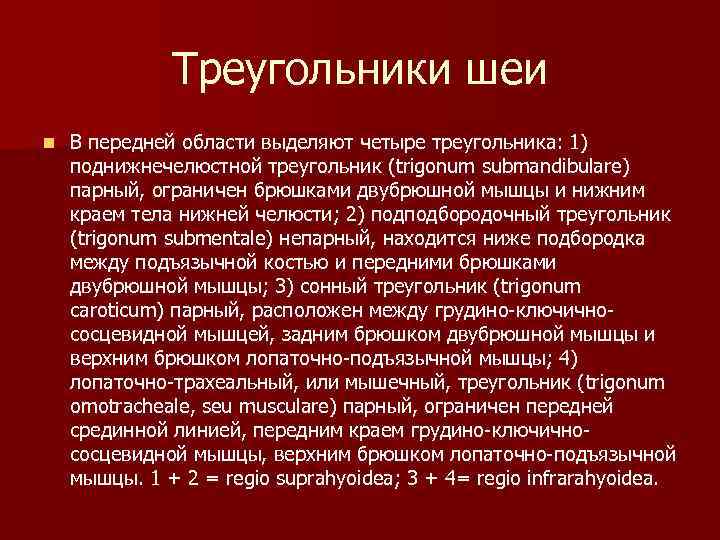 Треугольники шеи

В передней области выделяют четыре треугольника: 1) поднижнечелюстной треугольник (trigonum submandibulare) парный, ограничен брюшками двубрюшной мышцы и нижним краем тела нижней челюсти; 2) подподбородочный треугольник (trigonum submentale) непарный, находится ниже подбородка между подъязычной костью и передними брюшками двубрюшной мышцы; 3) сонный треугольник (trigonum caroticum) парный, расположен между грудино-ключично-сосцевидной мышцей, задним брюшком двубрюшной мышцы и верхним брюшком лопаточно-подъязычной мышцы; 4) лопаточно-трахеальный, или мышечный, треугольник (trigonum omotracheale, seu musculare) парный, ограничен передней срединной линией, передним краем грудино-ключично-сосцевидной мышцы, верхним брюшком лопаточно-подъязычной мышцы. 1 + 2 = regio suprahyoidea; 3 + 4= regio infrarahyoidea.